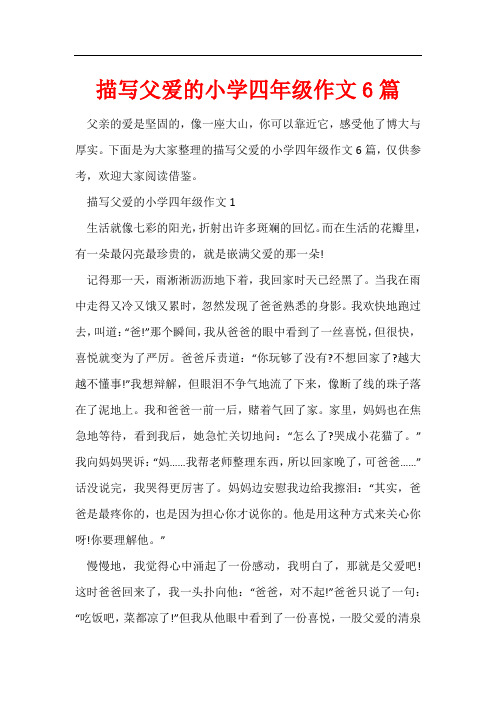 描写父爱的小学四年级作文6篇

父亲的爱是坚固的，像一座大山，你可以靠近它，感受他了博大与厚实。下面是为大家整理的描写父爱的小学四年级作文6篇，仅供参考，欢迎大家阅读借鉴。

描写父爱的小学四年级作文1

生活就像七彩的阳光，折射出许多斑斓的回忆。而在生活的花瓣里，有一朵最闪亮最珍贵的，就是嵌满父爱的那一朵!

记得那一天，雨淅淅沥沥地下着，我回家时天已经黑了。当我在雨中走得又冷又饿又累时，忽然发现了爸爸熟悉的身影。我欢快地跑过去，叫道:“爸!”那个瞬间，我从爸爸的眼中看到了一丝喜悦，但很快，喜悦就变为了严厉。爸爸斥责道:“你玩够了没有?不想回家了?越大越不懂事!”我想辩解，但眼泪不争气地流了下来，像断了线的珠子落在了泥地上。我和爸爸一前一后，赌着气回了家。家里，妈妈也在焦急地等待，看到我后，她急忙关切地问:“怎么了?哭成小花猫了。”我向妈妈哭诉:“妈......我帮老师整理东西，所以回家晚了，可爸爸......”话没说完，我哭得更厉害了。妈妈边安慰我边给我擦泪:“其实，爸爸是最疼你的，也是因为担心你才说你的。他是用这种方式来关心你呀!你要理解他。”

慢慢地，我觉得心中涌起了一份感动，我明白了，那就是父爱吧!这时爸爸回来了，我一头扑向他:“爸爸，对不起!”爸爸只说了一句:“吃饭吧，菜都凉了!”但我从他眼中看到了一份喜悦，一股父爱的清泉